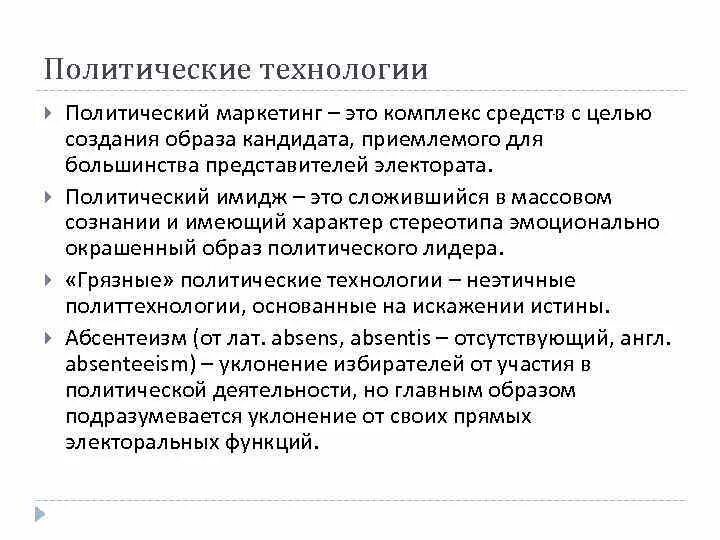 Политические технологии

Политический маркетинг – это комплекс средств с целью создания образа кандидата, приемлемого для большинства представителей электората.

Политический имидж – это сложившийся в массовом сознании и имеющий характер стереотипа эмоционально окрашенный образ политического лидера.

«Грязные» политические технологии – неэтичные политтехнологии, основанные на искажении истины.

Абсентеизм (от лат. absens, absentis – отсутствующий, англ. absenteeism) – уклонение избирателей от участия в политической деятельности, но главным образом подразумевается уклонение от своих прямых электоральных функций.